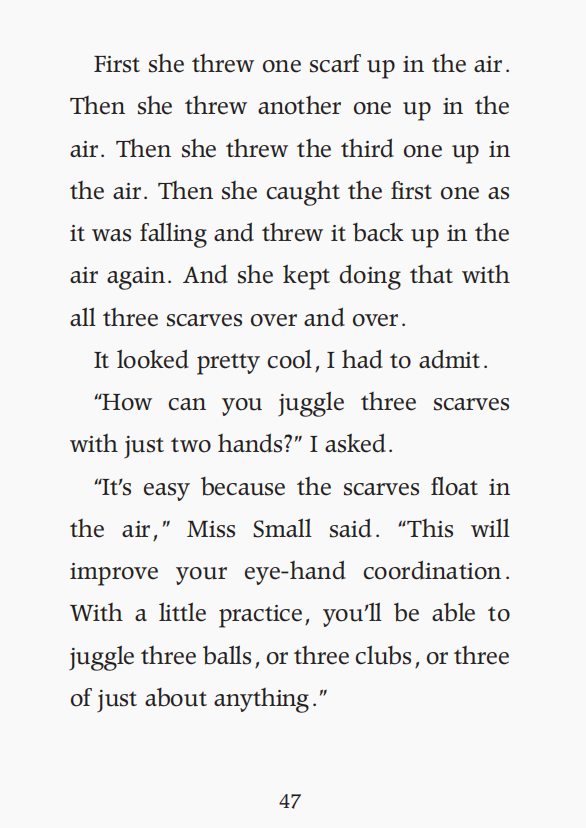 First she threw one scarf up in the air. Then she threw another one up in the air. Then she threw the third one up in the air. Then she caught the first one as it was falling and threw it back up in the air again. And she kept doing that with all three scarves over and over.

It looked pretty cool, I had to admit.

“How can you juggle three scarves with just two hands?” I asked.

“It’s easy because the scarves float in the air,” Miss Small said. “This will improve your eye-hand coordination. With a little practice, you’ll be able to juggle three balls, or three clubs, or three of just about anything.”

47